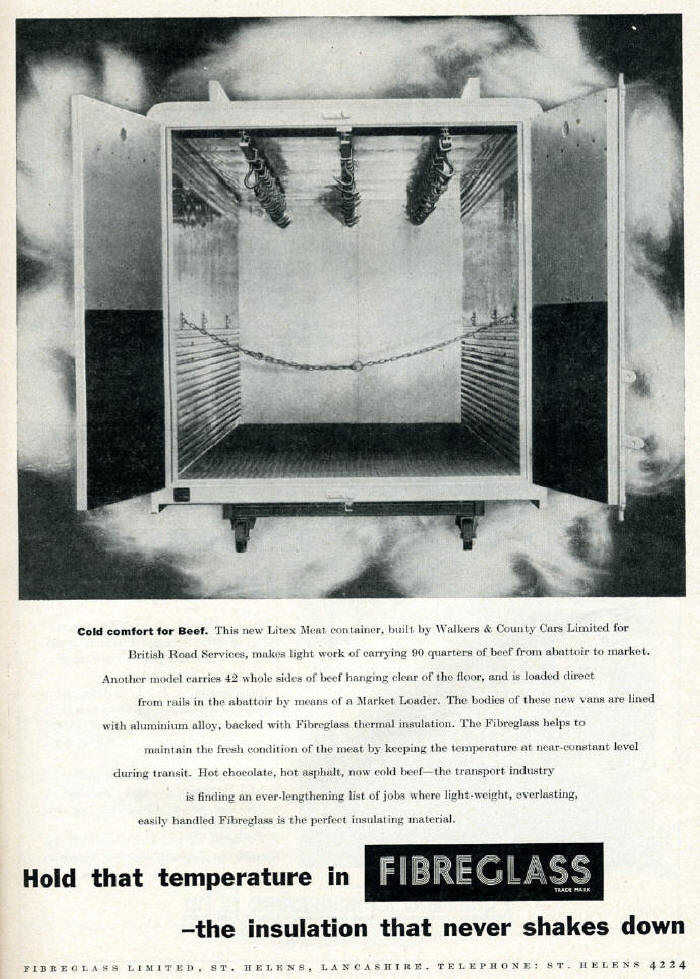 **Cold comfort for Beef.** This new Litex Meat container, built by Walkers & County Cars Limited for British Road Services, makes light work of carrying 90 quarters of beef from abattoir to market. Another model carries 42 whole sides of beef hanging clear of the floor, and is loaded direct from rails in the abattoir by means of a Market Loader. The bodies of these new vans are lined with aluminium alloy, backed with Fibreglass thermal insulation. The Fibreglass helps to maintain the fresh condition of the meat by keeping the temperature at near-constant level during transit. Hot chocolate, hot asphalt, now cold beef—the transport industry is finding an ever-lengthening list of jobs where light-weight, everlasting, easily handled Fibreglass is the perfect insulating material.

Hold that temperature in FIBREGLASS TRADE MARK

–the insulation that never shakes down

FIBREGLASS LIMITED, ST. HELENS, LANCASHIRE. TELEPHONE: ST. HELENS 4224